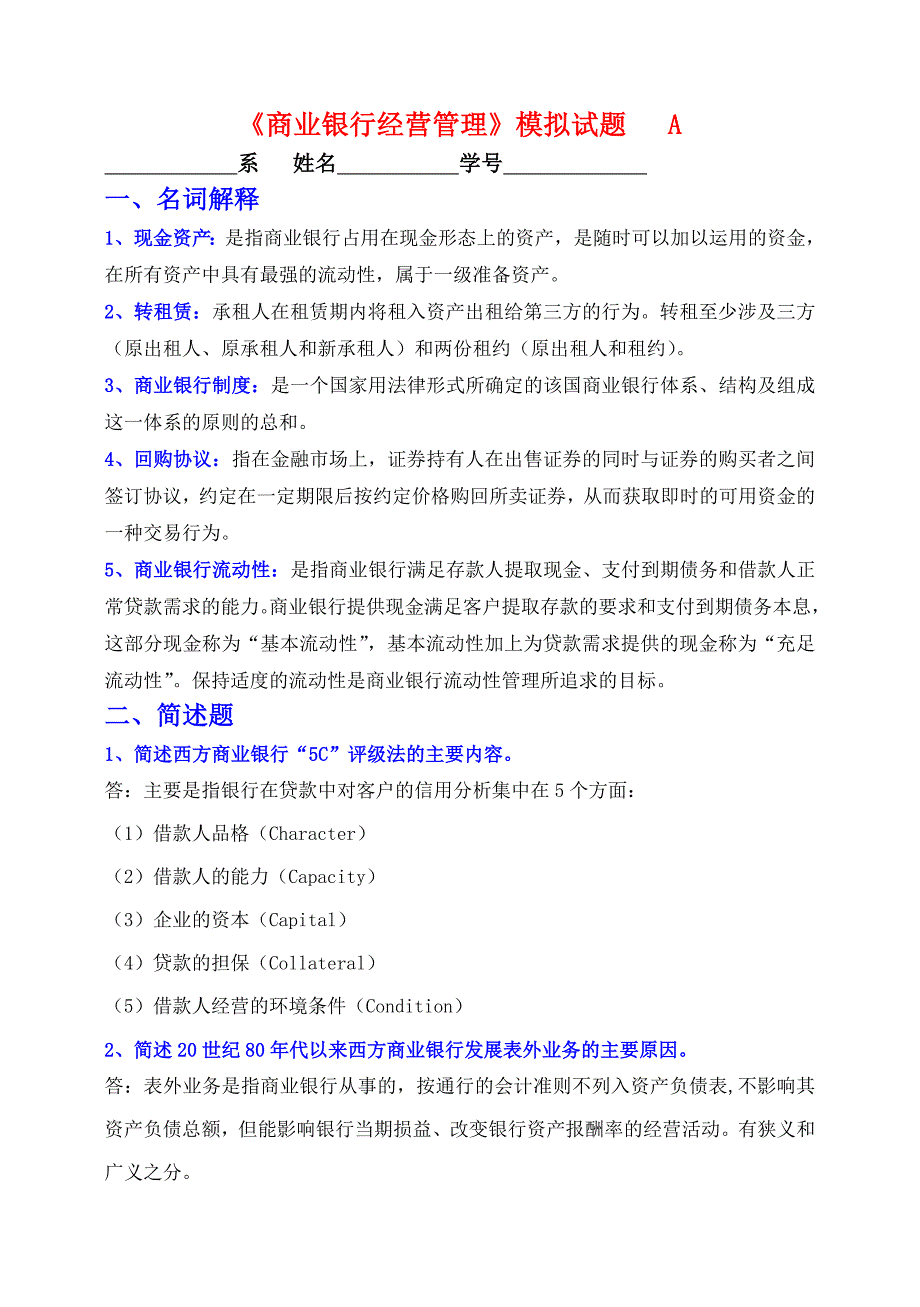 《商业银行经营管理》模拟试题 A

____________系 姓名___________学号_____________

一、名词解释

1、现金资产：是指商业银行占用在现金形态上的资产，是随时可以加以运用的资金，在所有资产中具有最强的流动性，属于一级准备资产。

2、转租赁：承租人在租赁期内将租入资产出租给第三方的行为。转租至少涉及三方（原出租人、原承租人和新承租人）和两份租约（原出租人和租约）。

3、商业银行制度：是一个国家用法律形式所确定的该国商业银行体系、结构及组成这一体系的原则的总和。

4、回购协议：指在金融市场上，证券持有人在出售证券的同时与证券的购买者之间签订协议，约定在一定期限后按约定价格购回所卖证券，从而获取即时的可用资金的一种交易行为。

5、商业银行流动性：是指商业银行满足存款人提取现金、支付到期债务和借款人正常贷款需求的能力。商业银行提供现金满足客户提取存款的要求和支付到期债务本息，这部分现金称为“基本流动性”，基本流动性加上为贷款需求提供的现金称为“充足流动性”。保持适度的流动性是商业银行流动性管理所追求的目标。

二、简述题

1、简述西方商业银行“5C”评级法的主要内容。

答：主要是指银行在贷款中对客户的信用分析集中在5个方面：

（1）借款人品格（Character）

（2）借款人的能力（Capacity）

（3）企业的资本（Capital）

（4）贷款的担保（Collateral）

（5）借款人经营的环境条件（Condition）

2、简述20世纪80年代以来西方商业银行发展表外业务的主要原因。

答：表外业务是指商业银行从事的，按通行的会计准则不列入资产负债表,不影响其资产负债总额，但能影响银行当期损益、改变银行资产报酬率的经营活动。有狭义和广义之分。